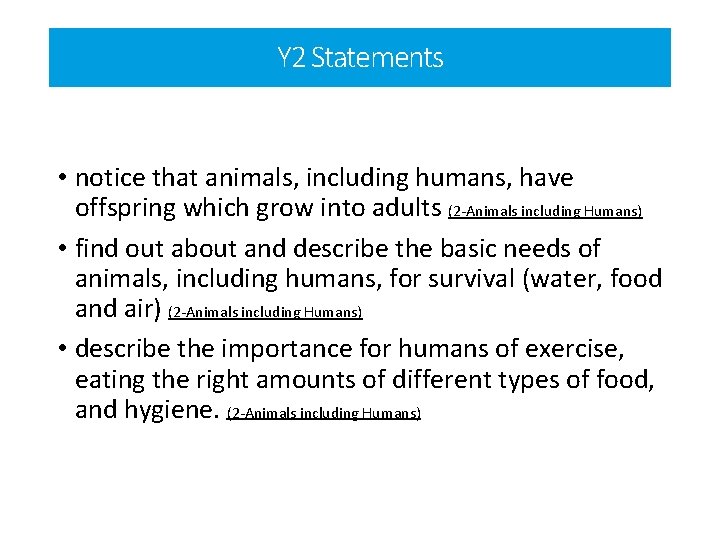 Y2 Statements

• notice that animals, including humans, have offspring which grow into adults (2-Animals including Humans)

• find out about and describe the basic needs of animals, including humans, for survival (water, food and air) (2-Animals including Humans)

• describe the importance for humans of exercise, eating the right amounts of different types of food, and hygiene. (2-Animals including Humans)